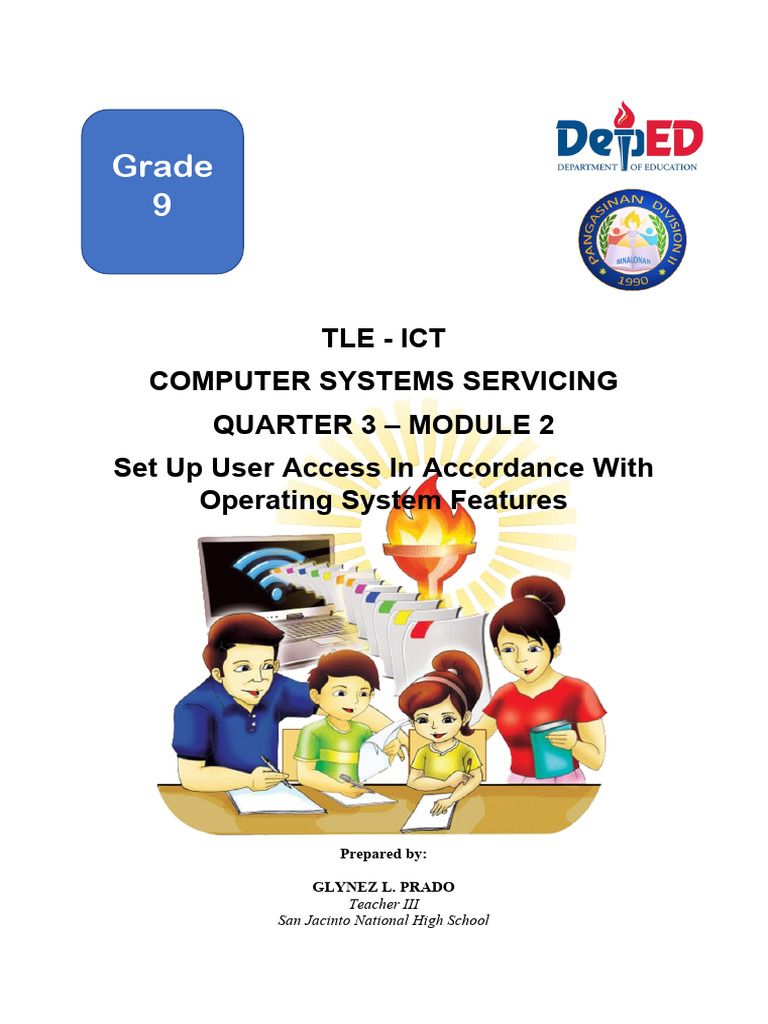 Grade 9

DepED
DEPARTMENT OF EDUCATION

PANGASINAN DIVISION II
BINALONAN
1990

TLE - ICT
COMPUTER SYSTEMS SERVICING
QUARTER 3 – MODULE 2
Set Up User Access In Accordance With Operating System Features

Prepared by:

GLYNEZ L. PRADO
Teacher III
San Jacinto National High School